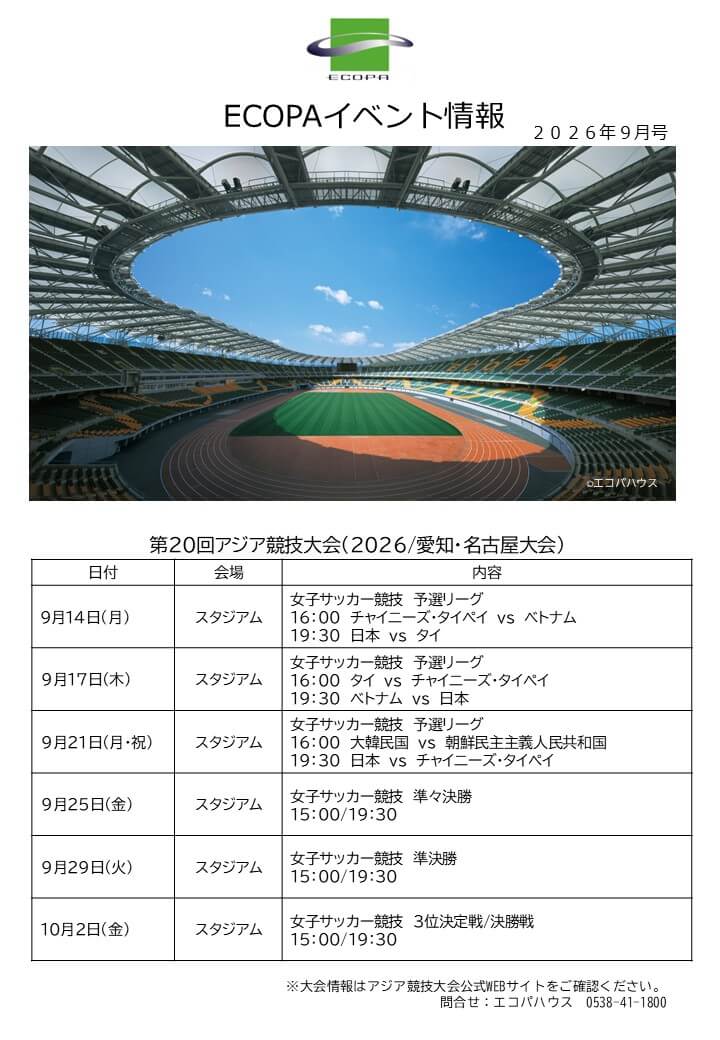 ECOPA

ECOPAイベント情報

2026年9月号

©エコパハウス

第20回アジア競技大会(2026/愛知・名古屋大会)

| 日付 | 会場 | 内容 |
|---|---|---|
| 9月14日(月) | スタジアム | 女子サッカー競技 予選リーグ 16:00 チャイニーズ・タイペイ vs ベトナム 19:30 日本 vs タイ |
| 9月17日(木) | スタジアム | 女子サッカー競技 予選リーグ 16:00 タイ vs チャイニーズ・タイペイ 19:30 ベトナム vs 日本 |
| 9月21日(月・祝) | スタジアム | 女子サッカー競技 予選リーグ 16:00 大韓民国 vs 朝鮮民主主義人民共和国 19:30 日本 vs チャイニーズ・タイペイ |
| 9月25日(金) | スタジアム | 女子サッカー競技 準々決勝 15:00/19:30 |
| 9月29日(火) | スタジアム | 女子サッカー競技 準決勝 15:00/19:30 |
| 10月2日(金) | スタジアム | 女子サッカー競技 3位決定戦/決勝戦 15:00/19:30 |

※大会情報はアジア競技大会公式WEBサイトをご確認ください。
問合せ:エコパハウス 0538-41-1800